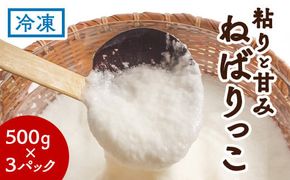 冷凍

粘りと甘み
ねばりっこ

500g
×
3パック